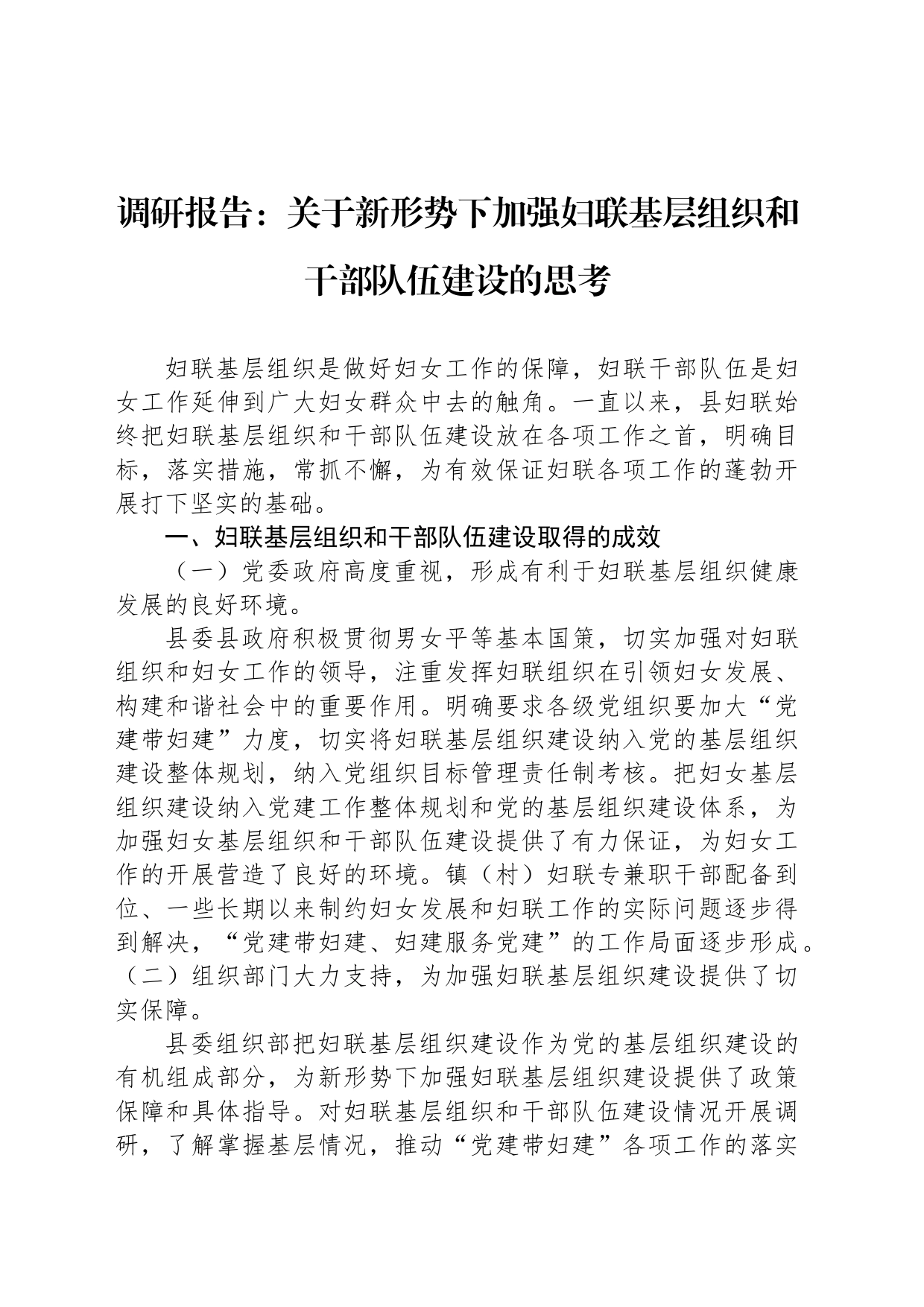 调研报告：关于新形势下加强妇联基层组织和干部队伍建设的思考

妇联基层组织是做好妇女工作的保障，妇联干部队伍是妇女工作延伸到广大妇女群众中去的触角。一直以来，县妇联始终把妇联基层组织和干部队伍建设放在各项工作之首，明确目标，落实措施，常抓不懈，为有效保证妇联各项工作的蓬勃开展打下坚实的基础。

一、妇联基层组织和干部队伍建设取得的成效

（一）党委政府高度重视，形成有利于妇联基层组织健康发展的良好环境。

县委县政府积极贯彻男女平等基本国策，切实加强对妇联组织和妇女工作的领导，注重发挥妇联组织在引领妇女发展、构建和谐社会中的重要作用。明确要求各级党组织要加大“党建带妇建”力度，切实将妇联基层组织建设纳入党的基层组织建设整体规划，纳入党组织目标管理责任制考核。把妇女基层组织建设纳入党建工作整体规划和党的基层组织建设体系，为加强妇女基层组织和干部队伍建设提供了有力保证，为妇女工作的开展营造了良好的环境。镇（村）妇联专兼职干部配备到位、一些长期以来制约妇女发展和妇联工作的实际问题逐步得到解决，“党建带妇建、妇建服务党建”的工作局面逐步形成。

（二）组织部门大力支持，为加强妇联基层组织建设提供了切实保障。

县委组织部把妇联基层组织建设作为党的基层组织建设的有机组成部分，为新形势下加强妇联基层组织建设提供了政策保障和具体指导。对妇联基层组织和干部队伍建设情况开展调研，了解掌握基层情况，推动“党建带妇建”各项工作的落实